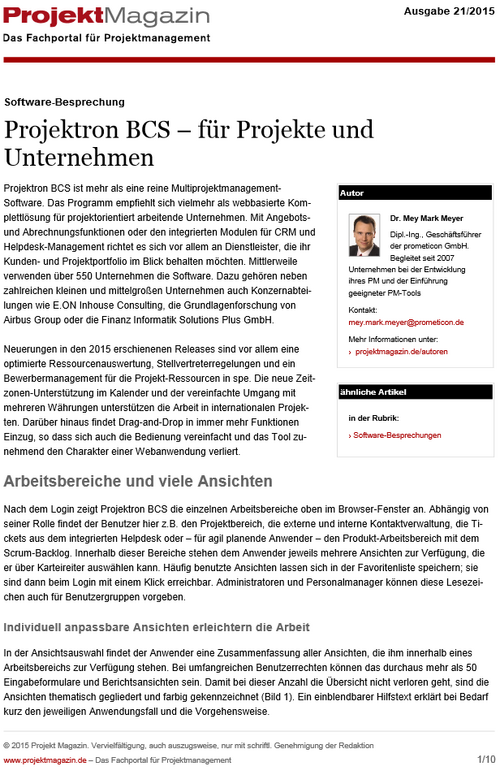 ProjektMagazin
Das Fachportal für Projektmanagement

Ausgabe 21/2015

Software-Besprechung

Projektron BCS – für Projekte und Unternehmen

Projektron BCS ist mehr als eine reine Multiprojektmanagement-Software. Das Programm empfiehlt sich vielmehr als webbasierte Komplettlösung für projektorientiert arbeitende Unternehmen. Mit Angebots- und Abrechnungsfunktionen oder den integrierten Modulen für CRM und Helpdesk-Management richtet es sich vor allem an Dienstleister, die ihr Kunden- und Projektportfolio im Blick behalten möchten. Mittlerweile verwenden über 550 Unternehmen die Software. Dazu gehören neben zahlreichen kleinen und mittelgroßen Unternehmen auch Konzernabteilungen wie E.ON Inhouse Consulting, die Grundlagenforschung von Airbus Group oder die Finanz Informatik Solutions Plus GmbH.

Neuerungen in den 2015 erschienenen Releases sind vor allem eine optimierte Ressourcenauswertung, Stellvertreterregelungen und ein Bewerbermanagement für die Projekt-Ressourcen in spe. Die neue Zeitzonen-Unterstützung im Kalender und der vereinfachte Umgang mit mehreren Währungen unterstützen die Arbeit in internationalen Projekten. Darüber hinaus findet Drag-and-Drop in immer mehr Funktionen Einzug, so dass sich auch die Bedienung vereinfacht und das Tool zunehmend den Charakter einer Webanwendung verliert.

Autor

Dr. Mey Mark Meyer

Dipl.-Ing., Geschäftsführer der prometicon GmbH. Begleitet seit 2007 Unternehmen bei der Entwicklung ihres PM und der Einführung geeigneter PM-Tools

Kontakt:
mey.mark.meyer@prometicon.de

Mehr Informationen unter:
› projektmagazin.de/autoren

ähnliche Artikel

in der Rubrik:

› Software-Besprechungen

Arbeitsbereiche und viele Ansichten

Nach dem Login zeigt Projektron BCS die einzelnen Arbeitsbereiche oben im Browser-Fenster an. Abhängig von seiner Rolle findet der Benutzer hier z.B. den Projektbereich, die externe und interne Kontaktverwaltung, die Tickets aus dem integrierten Helpdesk oder – für agil planende Anwender – den Produkt-Arbeitsbereich mit dem Scrum-Backlog. Innerhalb dieser Bereiche stehen dem Anwender jeweils mehrere Ansichten zur Verfügung, die er über Karteireiter auswählen kann. Häufig benutzte Ansichten lassen sich in der Favoritenliste speichern; sie sind dann beim Login mit einem Klick erreichbar. Administratoren und Personalmanager können diese Lesezeichen auch für Benutzergruppen vorgeben.

Individuell anpassbare Ansichten erleichtern die Arbeit

In der Ansichtsauswahl findet der Anwender eine Zusammenfassung aller Ansichten, die ihm innerhalb eines Arbeitsbereichs zur Verfügung stehen. Bei umfangreichen Benutzerrechten können das durchaus mehr als 50 Eingabeformulare und Berichtsansichten sein. Damit bei dieser Anzahl die Übersicht nicht verloren geht, sind die Ansichten thematisch gegliedert und farbig gekennzeichnet (Bild 1). Ein einblendbarer Hilfstext erklärt bei Bedarf kurz den jeweiligen Anwendungsfall und die Vorgehensweise.

© 2015 Projekt Magazin. Vervielfältigung, auch auszugsweise, nur mit schriftl. Genehmigung der Redaktion
www.projektmagazin.de – Das Fachportal für Projektmanagement

1/10